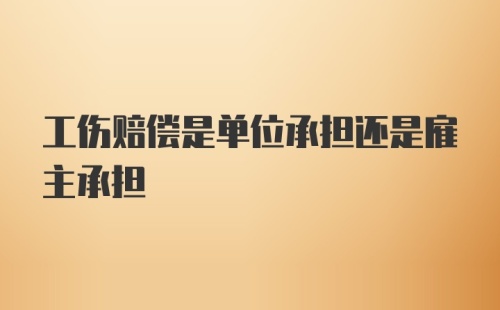 工伤赔偿是单位承担还是雇主承担